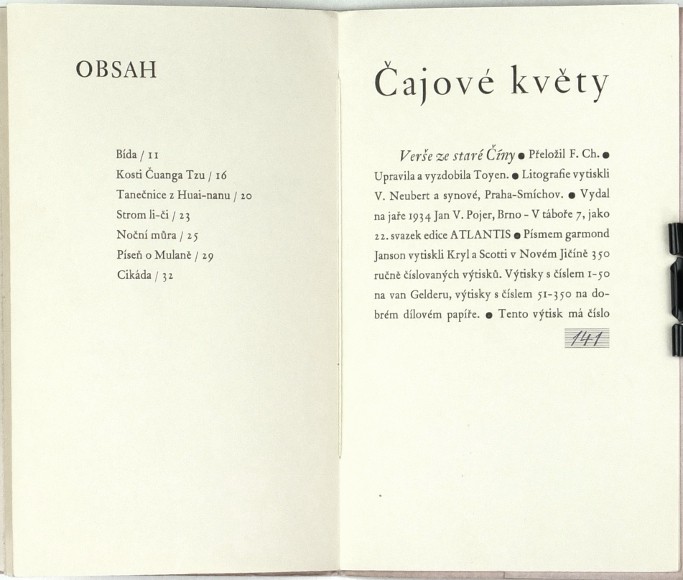 OBSAH

Bída / 11
Kosti Čuanga Tzu / 16
Tanečnice z Huai-nanu / 20
Strom li-či / 23
Noční můra / 25
Píseň o Mulaně / 29
Cikáda / 32

Čajové květy

Verše ze staré Číny ● Přeložil F. Ch. ● Upravila a vyzdobila Toyen. ● Litografie vytiskli V. Neubert a synové, Praha-Smíchov. ● Vydal na jaře 1934 Jan V. Pojer, Brno - V táboře 7, jako 22. svazek edice ATLANTIS ● Písmem garmond Janson vytiskli Kryl a Scotti v Novém Jičíně 350 ručně číslovaných výtisků. Výtisky s číslem 1-50 na van Gelderu, výtisky s číslem 51-350 na dobrém dílovém papíře. ● Tento výtisk má číslo 141